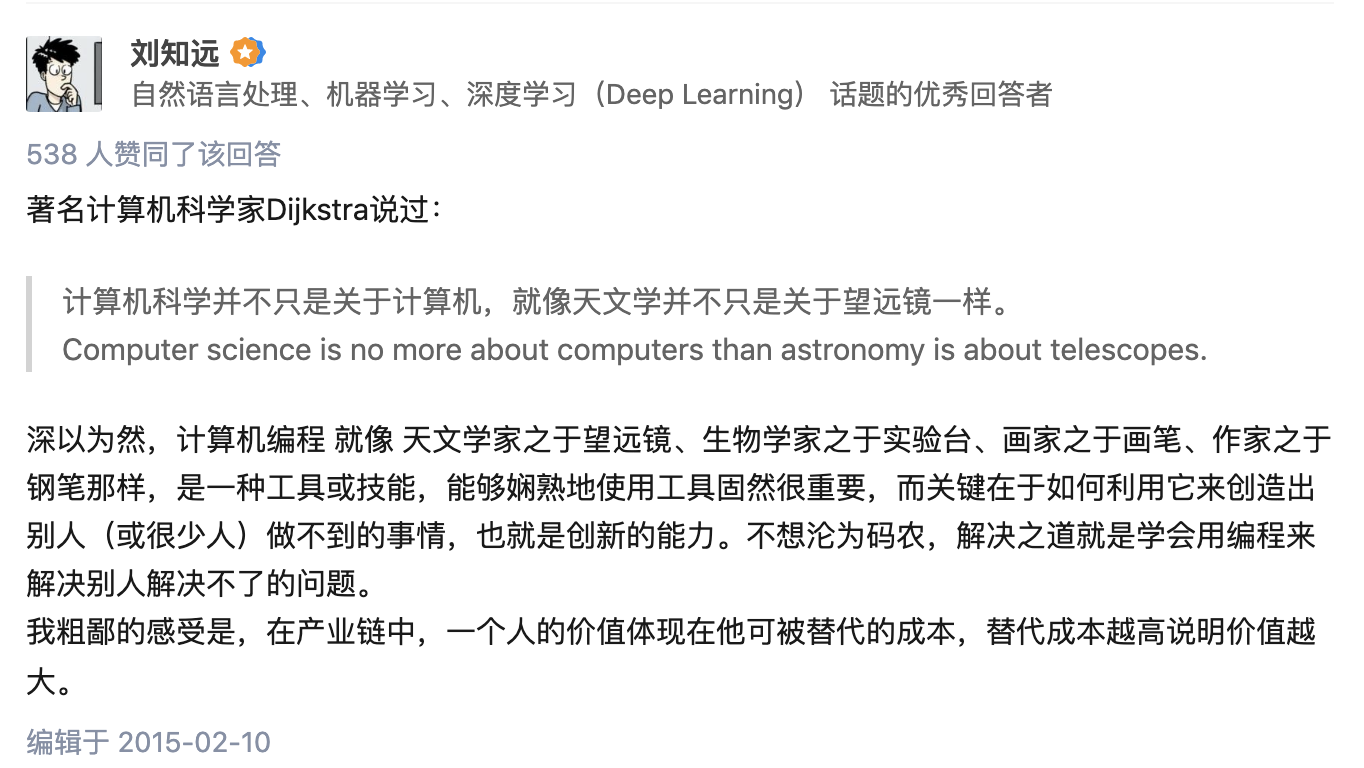 刘知远
自然语言处理、机器学习、深度学习（Deep Learning） 话题的优秀回答者

538 人赞同了该回答

著名计算机科学家Dijkstra说过：

计算机科学并不只是关于计算机，就像天文学并不只是关于望远镜一样。
Computer science is no more about computers than astronomy is about telescopes.

深以为然，计算机编程 就像 天文学家之于望远镜、生物学家之于实验台、画家之于画笔、作家之于钢笔那样，是一种工具或技能，能够娴熟地使用工具固然很重要，而关键在于如何利用它来创造出别人（或很少人）做不到的事情，也就是创新的能力。不想沦为码农，解决之道就是学会用编程来解决别人解决不了的问题。
我粗鄙的感受是，在产业链中，一个人的价值体现在他可被替代的成本，替代成本越高说明价值越大。

编辑于 2015-02-10